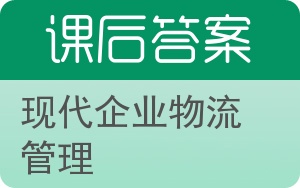 课后答案

现代企业物流管理